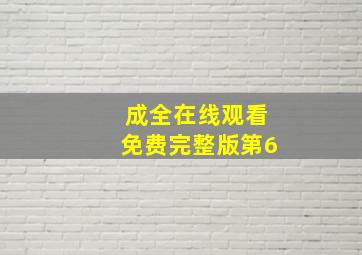 成全在线观看
免费完整版第6